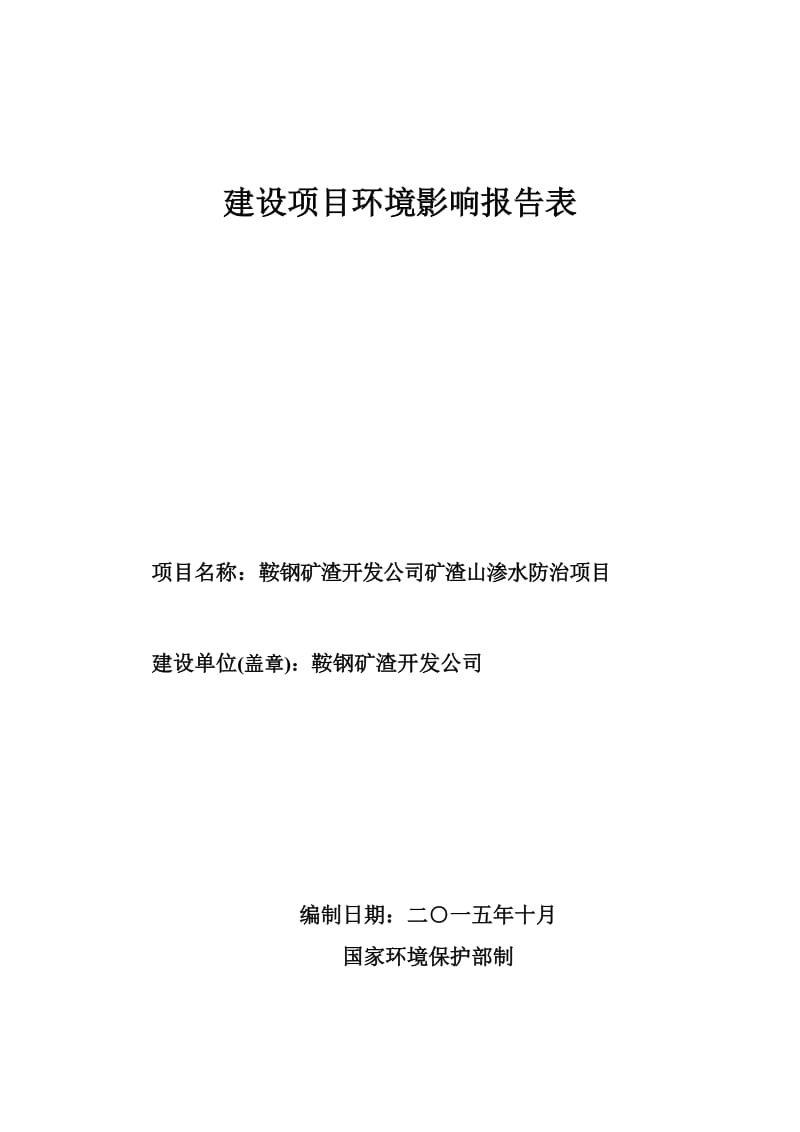 建设项目环境影响报告表

项目名称：鞍钢矿渣开发公司矿渣山渗水防治项目

建设单位(盖章)：鞍钢矿渣开发公司

编制日期：二〇一五年十月

国家环境保护部制